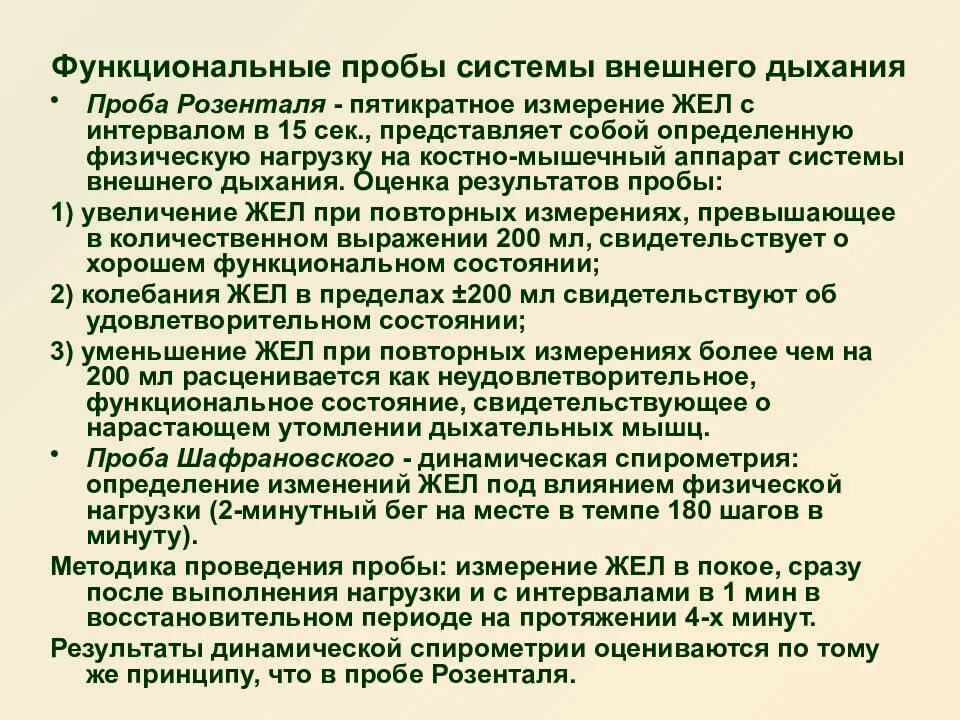 Функциональные пробы системы внешнего дыхания

• Проба Розенталя - пятикратное измерение ЖЕЛ с интервалом в 15 сек., представляет собой определенную физическую нагрузку на костно-мышечный аппарат системы внешнего дыхания. Оценка результатов пробы:

1) увеличение ЖЕЛ при повторных измерениях, превышающее в количественном выражении 200 мл, свидетельствует о хорошем функциональном состоянии;

2) колебания ЖЕЛ в пределах ±200 мл свидетельствуют об удовлетворительном состоянии;

3) уменьшение ЖЕЛ при повторных измерениях более чем на 200 мл расценивается как неудовлетворительное, функциональное состояние, свидетельствующее о нарастающем утомлении дыхательных мышц.

• Проба Шафрановского - динамическая спирометрия: определение изменений ЖЕЛ под влиянием физической нагрузки (2-минутный бег на месте в темпе 180 шагов в минуту).

Методика проведения пробы: измерение ЖЕЛ в покое, сразу после выполнения нагрузки и с интервалами в 1 мин в восстановительном периоде на протяжении 4-х минут.

Результаты динамической спирометрии оцениваются по тому же принципу, что в пробе Розенталя.